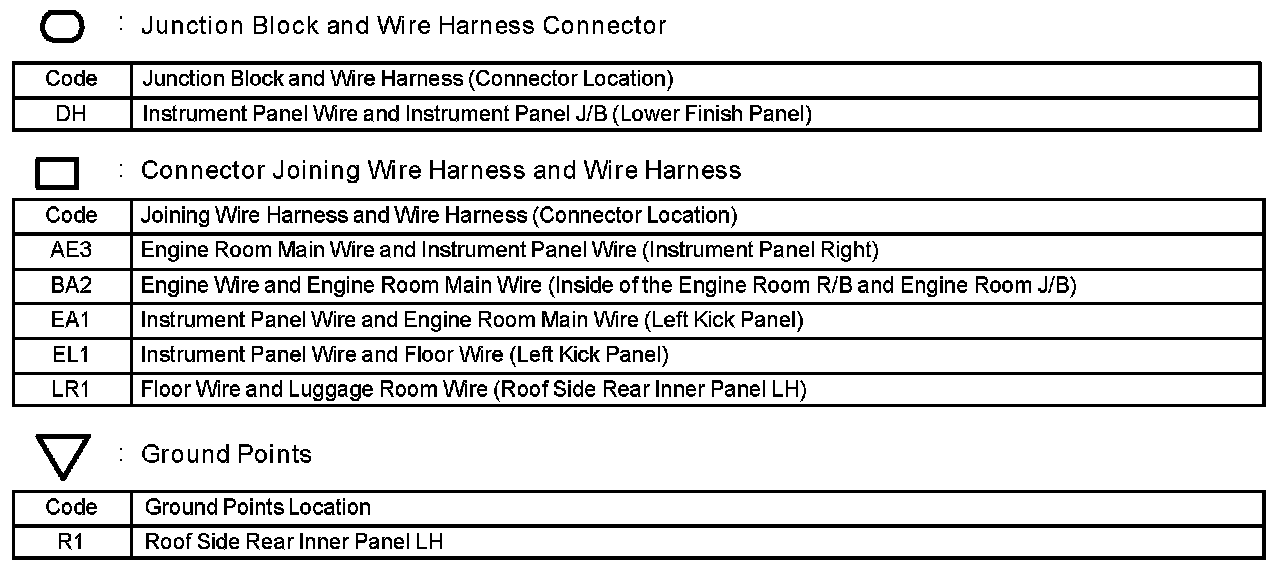 : Junction Block and Wire Harness Connector

| Code | Junction Block and Wire Harness (Connector Location) |
|---|---|
| DH | Instrument Panel Wire and Instrument Panel J/B (Lower Finish Panel) |

: Connector Joining Wire Harness and Wire Harness

| Code | Joining Wire Harness and Wire Harness (Connector Location) |
|---|---|
| AE3 | Engine Room Main Wire and Instrument Panel Wire (Instrument Panel Right) |
| BA2 | Engine Wire and Engine Room Main Wire (Inside of the Engine Room R/B and Engine Room J/B) |
| EA1 | Instrument Panel Wire and Engine Room Main Wire (Left Kick Panel) |
| EL1 | Instrument Panel Wire and Floor Wire (Left Kick Panel) |
| LR1 | Floor Wire and Luggage Room Wire (Roof Side Rear Inner Panel LH) |

: Ground Points

| Code | Ground Points Location |
|---|---|
| R1 | Roof Side Rear Inner Panel LH |